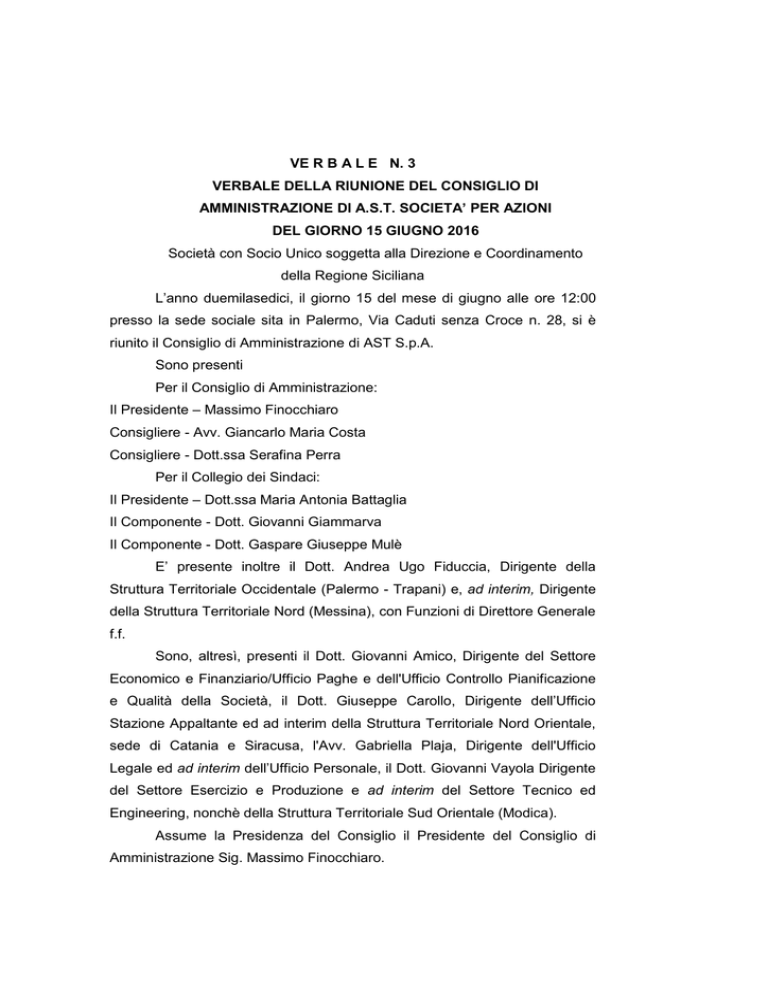 VE R B A L E N. 3

VERBALE DELLA RIUNIONE DEL CONSIGLIO DI AMMINISTRAZIONE DI A.S.T. SOCIETA' PER AZIONI DEL GIORNO 15 GIUGNO 2016

Società con Socio Unico soggetta alla Direzione e Coordinamento della Regione Siciliana

L'anno duemilasedici, il giorno 15 del mese di giugno alle ore 12:00 presso la sede sociale sita in Palermo, Via Caduti senza Croce n. 28, si è riunito il Consiglio di Amministrazione di AST S.p.A.

Sono presenti

Per il Consiglio di Amministrazione:

Il Presidente – Massimo Finocchiaro

Consigliere - Avv. Giancarlo Maria Costa

Consigliere - Dott.ssa Serafina Perra

Per il Collegio dei Sindaci:

Il Presidente – Dott.ssa Maria Antonia Battaglia

Il Componente - Dott. Giovanni Giammarva

Il Componente - Dott. Gaspare Giuseppe Mulè

E' presente inoltre il Dott. Andrea Ugo Fiduccia, Dirigente della Struttura Territoriale Occidentale (Palermo - Trapani) e, ad interim, Dirigente della Struttura Territoriale Nord (Messina), con Funzioni di Direttore Generale f.f.

Sono, altresì, presenti il Dott. Giovanni Amico, Dirigente del Settore Economico e Finanziario/Ufficio Paghe e dell'Ufficio Controllo Pianificazione e Qualità della Società, il Dott. Giuseppe Carollo, Dirigente dell'Ufficio Stazione Appaltante ed ad interim della Struttura Territoriale Nord Orientale, sede di Catania e Siracusa, l'Avv. Gabriella Plaja, Dirigente dell'Ufficio Legale ed ad interim dell'Ufficio Personale, il Dott. Giovanni Vayola Dirigente del Settore Esercizio e Produzione e ad interim del Settore Tecnico ed Engineering, nonchè della Struttura Territoriale Sud Orientale (Modica).

Assume la Presidenza del Consiglio il Presidente del Consiglio di Amministrazione Sig. Massimo Finocchiaro.